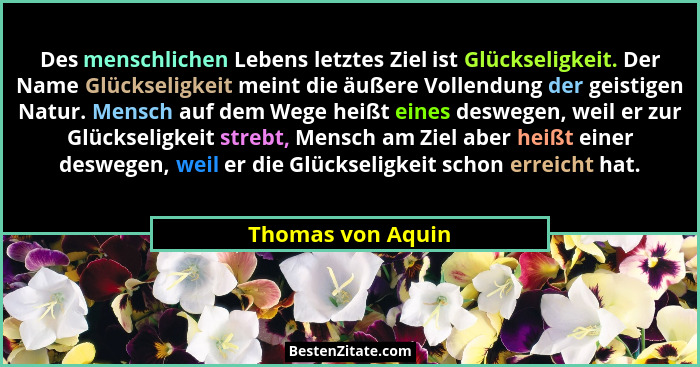 Des menschlichen Lebens letztes Ziel ist Glückseligkeit. Der Name Glückseligkeit meint die äußere Vollendung der geistigen Natur. Mensch auf dem Wege heißt eines deswegen, weil er zur Glückseligkeit strebt, Mensch am Ziel aber heißt einer deswegen, weil er die Glückseligkeit schon erreicht hat.

Thomas von Aquin

BestenZitate.com